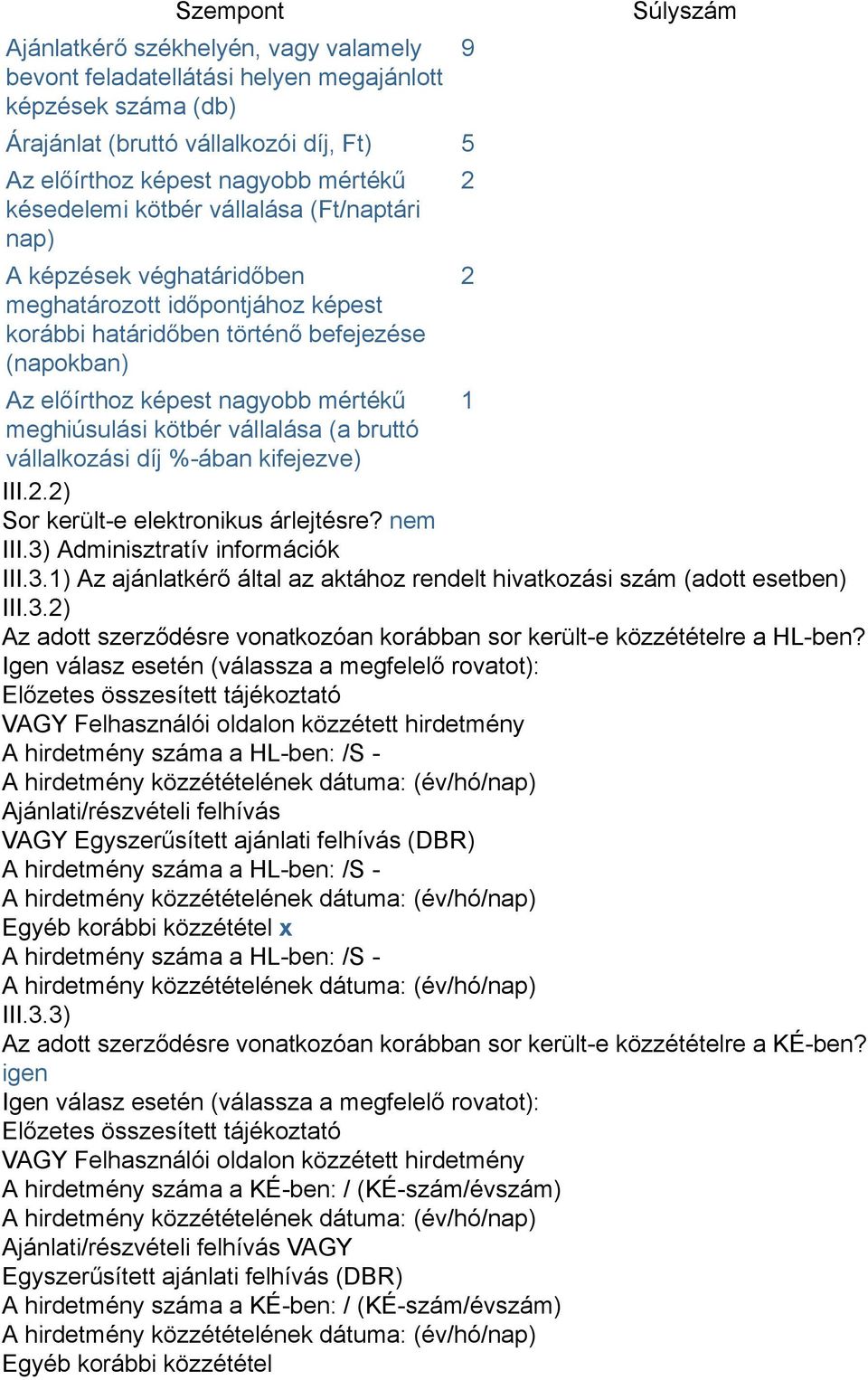 | Szempont | Súlyszám |
|---|---|
| Ajánlatkérő székhelyén, vagy valamely bevont feladatellátási helyen megajánlott képzések száma (db) | 9 |
| Árajánlat (bruttó vállalkozói díj, Ft) | 5 |
| Az előírthoz képest nagyobb mértékű késedelemi kötbér vállalása (Ft/naptári nap) | 2 |
| A képzések véghatáridőben meghatározott időpontjához képest korábbi határidőben történő befejezése (napokban) | 2 |
| Az előírthoz képest nagyobb mértékű meghiúsulási kötbér vállalása (a bruttó vállalkozási díj %-ában kifejezve) | 1 |

III.2.2)
Sor került-e elektronikus árlejtésre? nem
III.3) Adminisztratív információk
III.3.1) Az ajánlatkérő által az aktához rendelt hivatkozási szám (adott esetben)
III.3.2)
Az adott szerződésre vonatkozóan korábban sor került-e közzétételre a HL-ben?
Igen válasz esetén (válassza a megfelelő rovatot):
Előzetes összesített tájékoztató
VAGY Felhasználói oldalon közzétett hirdetmény
A hirdetmény száma a HL-ben: /S -
A hirdetmény közzétételének dátuma: (év/hó/nap)
Ajánlati/részvételi felhívás
VAGY Egyszerűsített ajánlati felhívás (DBR)
A hirdetmény száma a HL-ben: /S -
A hirdetmény közzétételének dátuma: (év/hó/nap)
Egyéb korábbi közzététel x
A hirdetmény száma a HL-ben: /S -
A hirdetmény közzétételének dátuma: (év/hó/nap)
III.3.3)
Az adott szerződésre vonatkozóan korábban sor került-e közzétételre a KÉ-ben?
igen
Igen válasz esetén (válassza a megfelelő rovatot):
Előzetes összesített tájékoztató
VAGY Felhasználói oldalon közzétett hirdetmény
A hirdetmény száma a KÉ-ben: / (KÉ-szám/évszám)
A hirdetmény közzétételének dátuma: (év/hó/nap)
Ajánlati/részvételi felhívás VAGY
Egyszerűsített ajánlati felhívás (DBR)
A hirdetmény száma a KÉ-ben: / (KÉ-szám/évszám)
A hirdetmény közzétételének dátuma: (év/hó/nap)
Egyéb korábbi közzététel